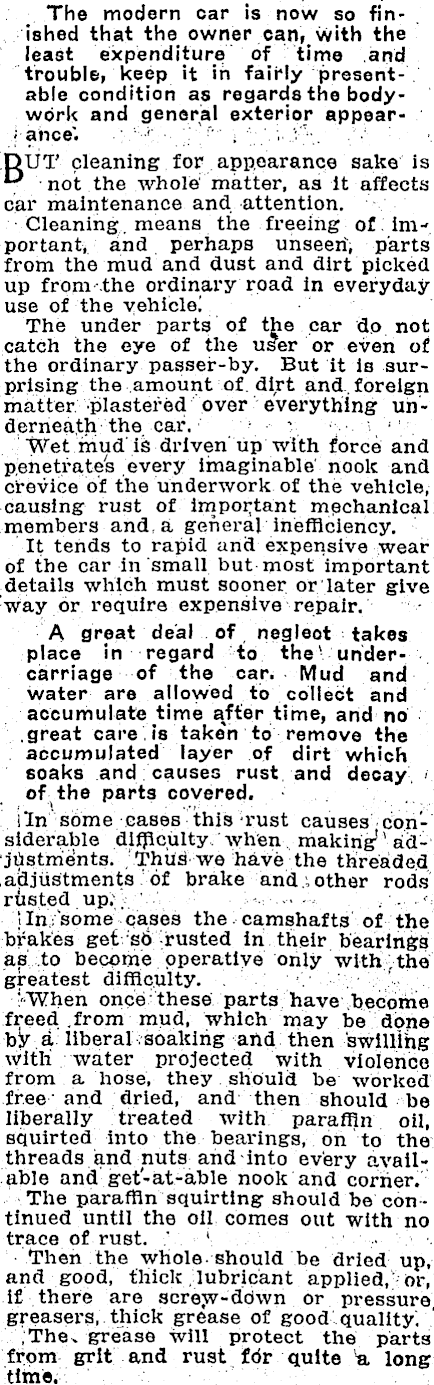 The modern car is now so finished that the owner can, with the least expenditure of time and trouble, keep it in fairly presentable condition as regards the bodywork and general exterior appearance.

BUT cleaning for appearance sake is not the whole matter, as it affects car maintenance and attention.

Cleaning means the freeing of important, and perhaps unseen, parts from the mud and dust and dirt picked up from the ordinary road in everyday use of the vehicle.

The under parts of the car do not catch the eye of the user or even of the ordinary passer-by. But it is surprising the amount of dirt and foreign matter plastered over everything underneath the car.

Wet mud is driven up with force and penetrates every imaginable nook and crevice of the underwork of the vehicle, causing rust of important mechanical members and a general inefficiency.

It tends to rapid and expensive wear of the car in small but most important details which must sooner or later give way or require expensive repair.

A great deal of neglect takes place in regard to the undercarriage of the car. Mud and water are allowed to collect and accumulate time after time, and no great care is taken to remove the accumulated layer of dirt which soaks and causes rust and decay of the parts covered.

In some cases this rust causes considerable difficulty when making adjustments. Thus we have the threaded adjustments of brake and other rods rusted up.

In some cases the camshafts of the brakes get so rusted in their bearings as to become operative only with the greatest difficulty.

When once these parts have become freed from mud, which may be done by a liberal soaking and then swilling with water projected with violence from a hose, they should be worked free and dried, and then should be liberally treated with paraffin oil, squirted into the bearings, on to the threads and nuts and into every available and get-at-able nook and corner.

The paraffin squirting should be continued until the oil comes out with no trace of rust.

Then the whole should be dried up, and good, thick lubricant applied, or, if there are screw-down or pressure greasers, thick grease of good quality.

The grease will protect the parts from grit and rust for quite a long time.